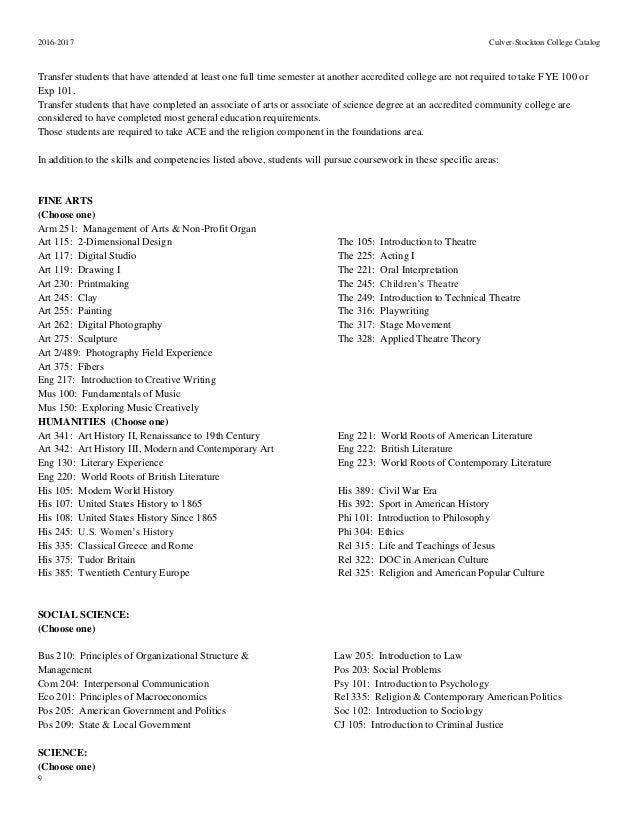 2016-2017 Culver-Stockton College Catalog

Transfer students that have attended at least one full time semester at another accredited college are not required to take FYE 100 or Exp 101.
Transfer students that have completed an associate of arts or associate of science degree at an accredited community college are considered to have completed most general education requirements.
Those students are required to take ACE and the religion component in the foundations area.

In addition to the skills and competencies listed above, students will pursue coursework in these specific areas:

FINE ARTS
(Choose one)
Arm 251: Management of Arts & Non-Profit Organ
Art 115: 2-Dimensional Design
Art 117: Digital Studio
Art 119: Drawing I
Art 230: Printmaking
Art 245: Clay
Art 255: Painting
Art 262: Digital Photography
Art 275: Sculpture
Art 2/489: Photography Field Experience
Art 375: Fibers
Eng 217: Introduction to Creative Writing
Mus 100: Fundamentals of Music
Mus 150: Exploring Music Creatively

The 105: Introduction to Theatre
The 225: Acting I
The 221: Oral Interpretation
The 245: Children's Theatre
The 249: Introduction to Technical Theatre
The 316: Playwriting
The 317: Stage Movement
The 328: Applied Theatre Theory

HUMANITIES (Choose one)
Art 341: Art History II, Renaissance to 19th Century
Art 342: Art History III, Modern and Contemporary Art
Eng 130: Literary Experience
Eng 220: World Roots of British Literature
His 105: Modern World History
His 107: United States History to 1865
His 108: United States History Since 1865
His 245: U.S. Women's History
His 335: Classical Greece and Rome
His 375: Tudor Britain
His 385: Twentieth Century Europe

Eng 221: World Roots of American Literature
Eng 222: British Literature
Eng 223: World Roots of Contemporary Literature
His 389: Civil War Era
His 392: Sport in American History
Phi 101: Introduction to Philosophy
Phi 304: Ethics
Rel 315: Life and Teachings of Jesus
Rel 322: DOC in American Culture
Rel 325: Religion and American Popular Culture

SOCIAL SCIENCE:
(Choose one)

Bus 210: Principles of Organizational Structure & Management
Com 204: Interpersonal Communication
Eco 201: Principles of Macroeconomics
Pos 205: American Government and Politics
Pos 209: State & Local Government

Law 205: Introduction to Law
Pos 203: Social Problems
Psy 101: Introduction to Psychology
Rel 335: Religion & Contemporary American Politics
Soc 102: Introduction to Sociology
CJ 105: Introduction to Criminal Justice

SCIENCE:
(Choose one)
9